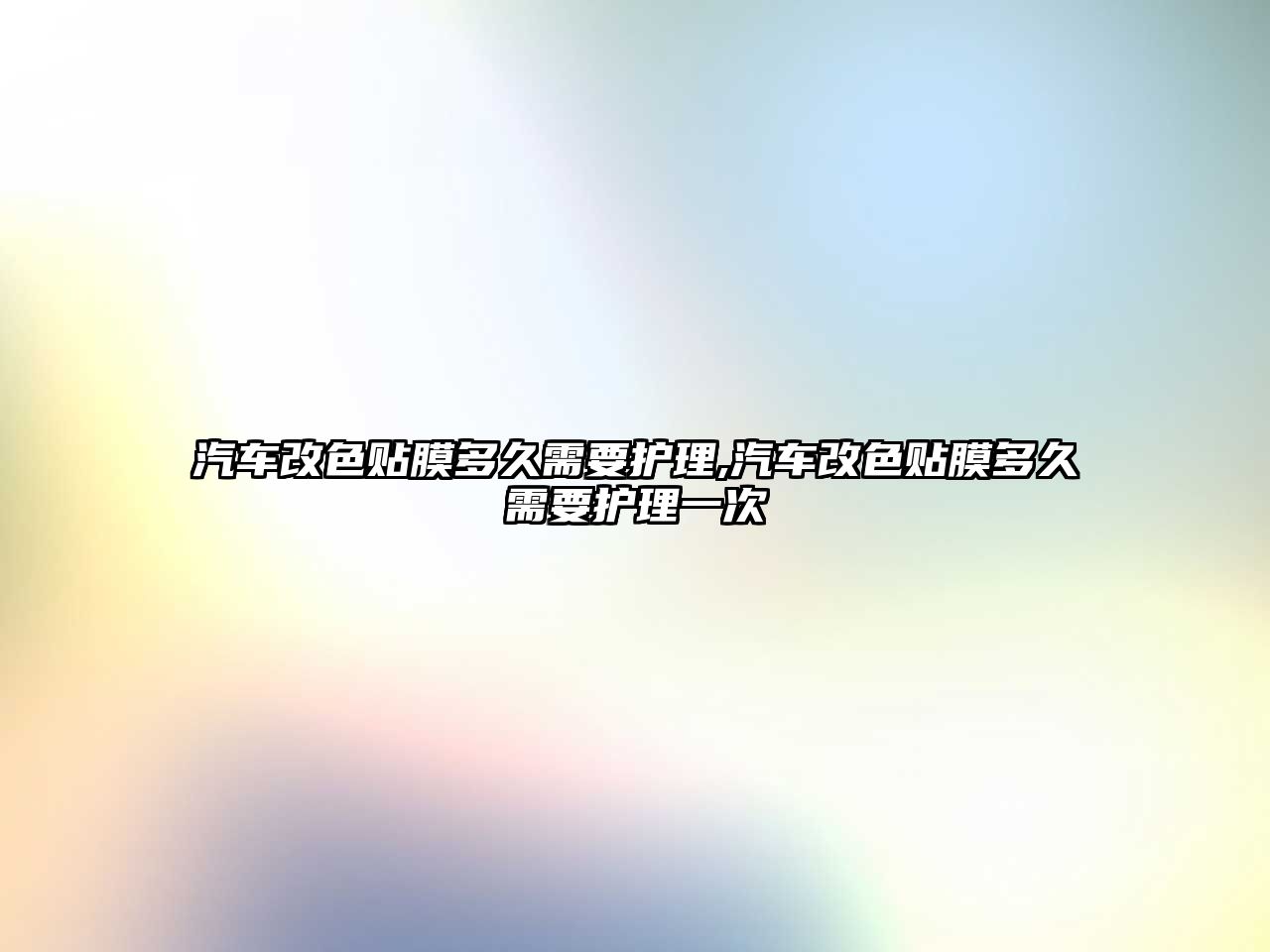 汽车改色贴膜多久需要护理,汽车改色贴膜多久需要护理一次